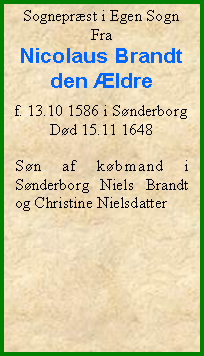 Sognepræst i Egen Sogn
Fra
Nicolaus Brandt den Ældre

f. 13.10 1586 i Sønderborg
Død 15.11 1648

Søn af købmand i Sønderborg Niels Brandt og Christine Nielsdatter